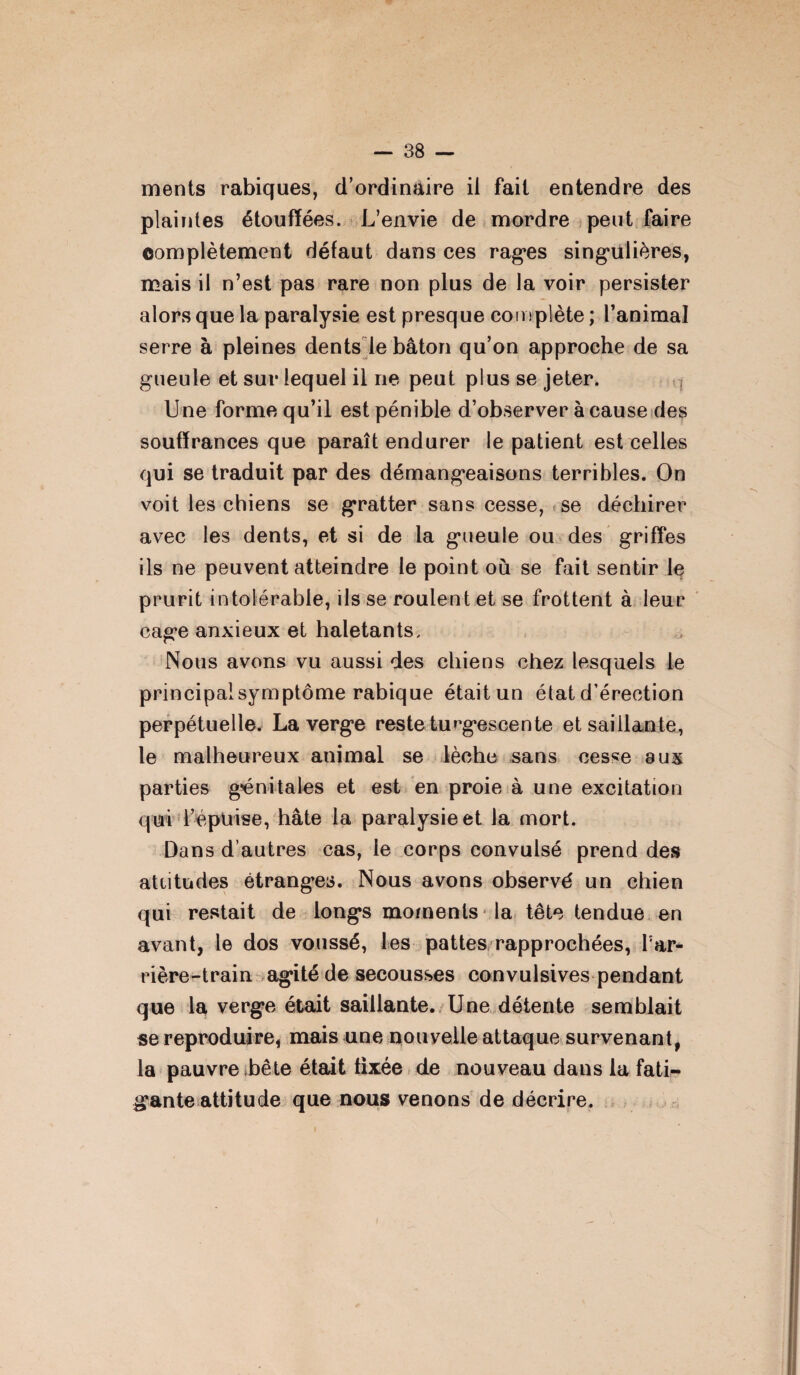 — 38 —

ments rabiques, d'ordinaire il fait entendre des plaintes étouffées. L'envie de mordre peut faire complètement défaut dans ces rages singulières, mais il n'est pas rare non plus de la voir persister alors que la paralysie est presque complète ; l'animal serre à pleines dents le bâton qu'on approche de sa gueule et sur lequel il ne peut plus se jeter.

Une forme qu'il est pénible d'observer à cause des souffrances que paraît endurer le patient est celles qui se traduit par des démangeaisons terribles. On voit les chiens se gratter sans cesse, se déchirer avec les dents, et si de la gueule ou des griffes ils ne peuvent atteindre le point où se fait sentir le prurit intolérable, ils se roulent et se frottent à leur cage anxieux et haletants.

Nous avons vu aussi des chiens chez lesquels le principal symptôme rabique était un état d'érection perpétuelle. La verge reste turgescente et saillante, le malheureux animal se lèche sans cesse aux parties génitales et est en proie à une excitation qui l'épuise, hâte la paralysie et la mort.

Dans d'autres cas, le corps convulsé prend des attitudes étranges. Nous avons observé un chien qui restait de longs moments la tête tendue en avant, le dos voussé, les pattes rapprochées, l'arrière-train agité de secousses convulsives pendant que la verge était saillante. Une détente semblait se reproduire, mais une nouvelle attaque survenant, la pauvre bête était fixée de nouveau dans la fatigante attitude que nous venons de décrire.